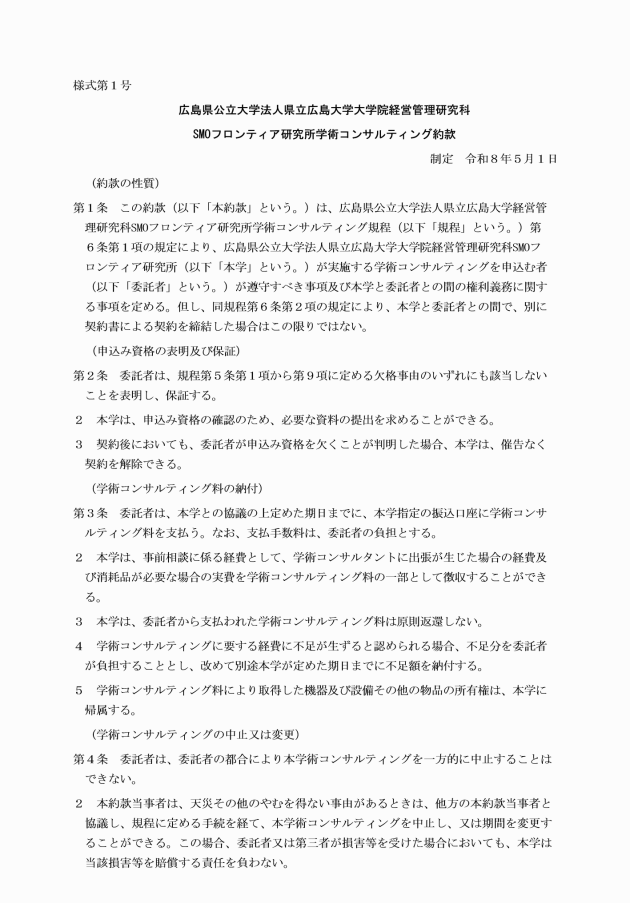 様式第１号

広島県公立大学法人県立広島大学大学院経営管理研究科

SMOフロンティア研究所学術コンサルティング約款

制定　令和８年５月１日

（約款の性質）

第１条　この約款（以下「本約款」という。）は、広島県公立大学法人県立広島大学経営管理研究科SMOフロンティア研究所学術コンサルティング規程（以下「規程」という。）第６条第１項の規定により、広島県公立大学法人県立広島大学大学院経営管理研究科SMOフロンティア研究所（以下「本学」という。）が実施する学術コンサルティングを申込む者（以下「委託者」という。）が遵守すべき事項及び本学と委託者との間の権利義務に関する事項を定める。但し、同規程第６条第２項の規定により、本学と委託者との間で、別に契約書による契約を締結した場合はこの限りではない。

（申込み資格の表明及び保証）

第２条　委託者は、規程第５条第１項から第９項に定める欠格事由のいずれにも該当しないことを表明し、保証する。

２　本学は、申込み資格の確認のため、必要な資料の提出を求めることができる。

３　契約後においても、委託者が申込み資格を欠くことが判明した場合、本学は、催告なく契約を解除できる。

（学術コンサルティング料の納付）

第３条　委託者は、本学との協議の上定めた期日までに、本学指定の振込口座に学術コンサルティング料を支払う。なお、支払手数料は、委託者の負担とする。

２　本学は、事前相談に係る経費として、学術コンサルタントに出張が生じた場合の経費及び消耗品が必要な場合の実費を学術コンサルティング料の一部として徴収することができる。

３　本学は、委託者から支払われた学術コンサルティング料は原則返還しない。

４　学術コンサルティングに要する経費に不足が生ずると認められる場合、不足分を委託者が負担することとし、改めて別途本学が定めた期日までに不足額を納付する。

５　学術コンサルティング料により取得した機器及び設備その他の物品の所有権は、本学に帰属する。

（学術コンサルティングの中止又は変更）

第４条　委託者は、委託者の都合により本学術コンサルティングを一方的に中止することはできない。

２　本約款当事者は、天災その他のやむを得ない事由があるときは、他方の本約款当事者と協議し、規程に定める手続を経て、本学術コンサルティングを中止し、又は期間を変更することができる。この場合、委託者又は第三者が損害等を受けた場合においても、本学は当該損害等を賠償する責任を負わない。